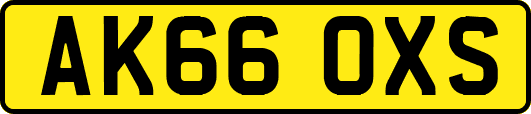 AK66 OXS